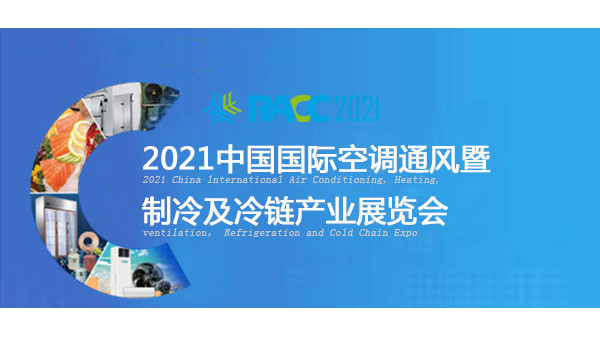 RACC 2021

2021中国国际空调通风暨
2021 China International Air Conditioning, Heating,
制冷及冷链产业展览会
ventilation, Refrigeration and Cold Chain Expo